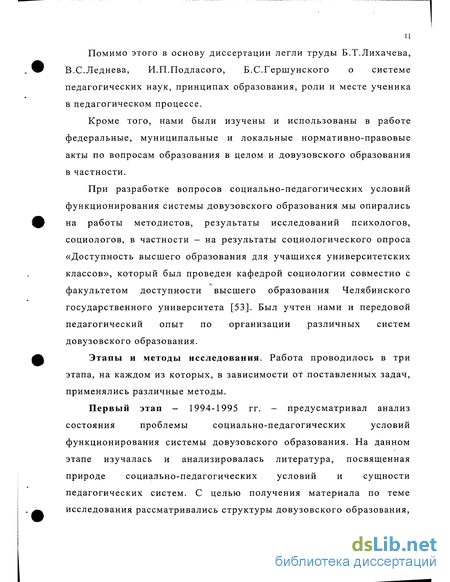 11

Помимо этого в основу диссертации легли труды Б.Т.Лихачева, В.С.Леднева, И.П.Подласого, Б.С.Гершунского о системе педагогических наук, принципах образования, роли и месте ученика в педагогическом процессе.

Кроме того, нами были изучены и использованы в работе федеральные, муниципальные и локальные нормативно-правовые акты по вопросам образования в целом и довузовского образования в частности.

При разработке вопросов социально-педагогических условий функционирования системы довузовского образования мы опирались на работы методистов, результаты исследований психологов, социологов, в частности – на результаты социологического опроса «Доступность высшего образования для учащихся университетских классов», который был проведен кафедрой социологии совместно с факультетом доступности высшего образования Челябинского государственного университета [53]. Был учтен нами и передовой педагогический опыт по организации различных систем довузовского образования.

Этапы и методы исследования. Работа проводилось в три этапа, на каждом из которых, в зависимости от поставленных задач, применялись различные методы.

Первый этап – 1994-1995 гг. – предусматривал анализ состояния проблемы социально-педагогических условий функционирования системы довузовского образования. На данном этапе изучалась и анализировалась литература, посвященная природе социально-педагогических условий и сущности педагогических систем. С целью получения материала по теме исследования рассматривались структуры довузовского образования,

dsLib.net
библиотека диссертаций